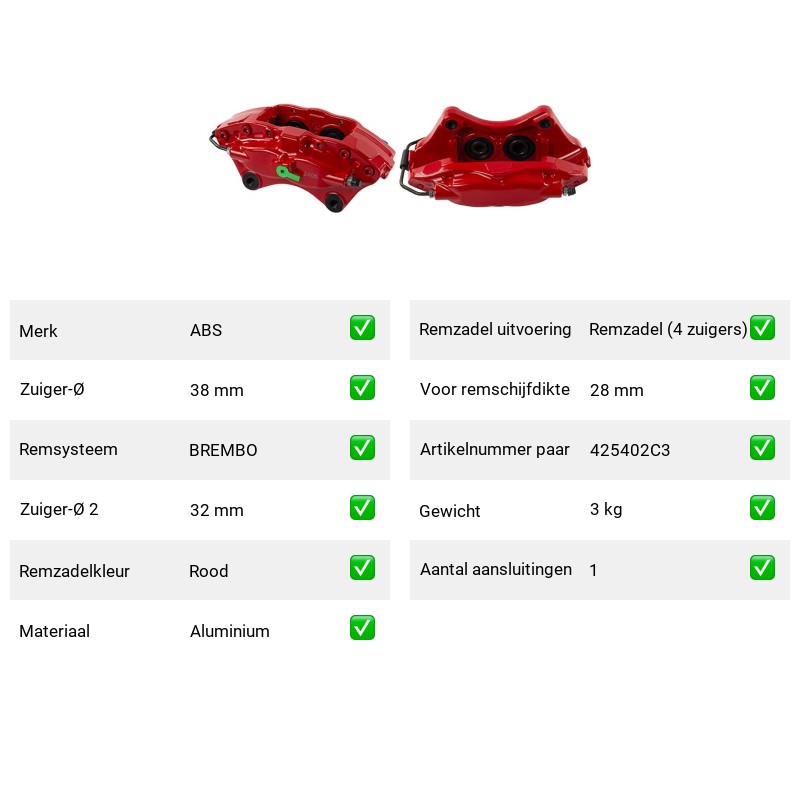 | Merk | ABS | ✅ |
|---|---|---|
| Zuiger-Ø | 38 mm | ✅ |
| Remsysteem | BREMBO | ✅ |
| Zuiger-Ø 2 | 32 mm | ✅ |
| Remzadelkleur | Rood | ✅ |
| Materiaal | Aluminium | ✅ |

| Remzadel uitvoering | Remzadel (4 zuigers) | ✅ |
|---|---|---|
| Voor remschijfdikte | 28 mm | ✅ |
| Artikelnummer paar | 425402C3 | ✅ |
| Gewicht | 3 kg | ✅ |
| Aantal aansluitingen | 1 | ✅ |